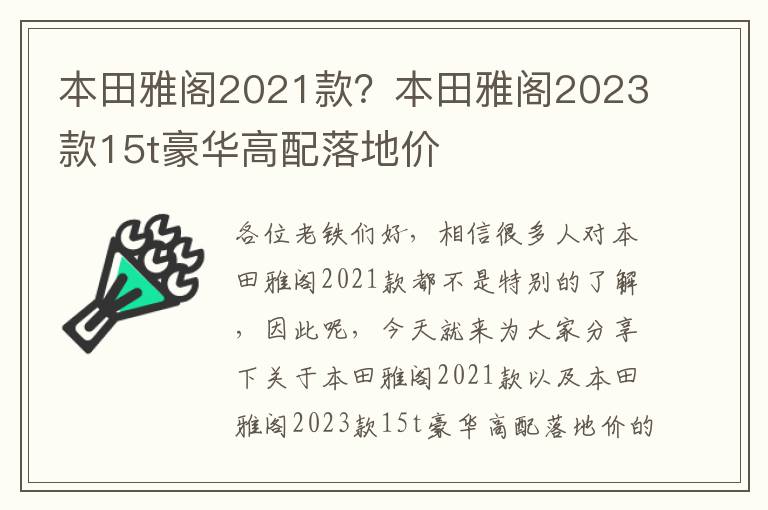 本田雅阁2021款？本田雅阁2023款15t豪华高配落地价

各位老铁们好，相信很多人对本田雅阁2021款都不是特别的了解，因此呢，今天就来为大家分享下关于本田雅阁2021款以及本田雅阁2023款15t豪华高配落地价的